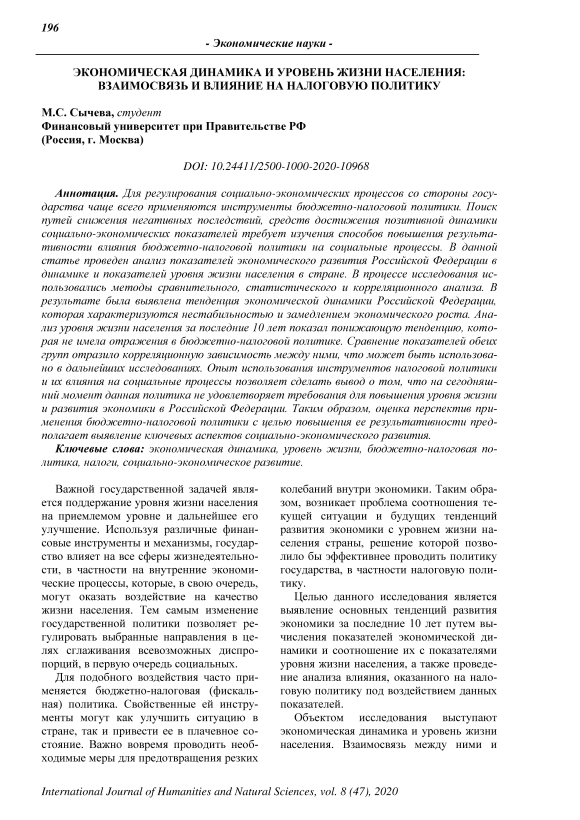 196

- Экономические науки -

ЭКОНОМИЧЕСКАЯ ДИНАМИКА И УРОВЕНЬ ЖИЗНИ НАСЕЛЕНИЯ: ВЗАИМОСВЯЗЬ И ВЛИЯНИЕ НА НАЛОГОВУЮ ПОЛИТИКУ

М.С. Сычева, студент
Финансовый университет при Правительстве РФ
(Россия, г. Москва)

DOI: 10.24411/2500-1000-2020-10968

Аннотация. Для регулирования социально-экономических процессов со стороны государства чаще всего применяются инструменты бюджетно-налоговой политики. Поиск путей снижения негативных последствий, средств достижения позитивной динамики социально-экономических показателей требует изучения способов повышения результативности влияния бюджетно-налоговой политики на социальные процессы. В данной статье проведен анализ показателей экономического развития Российской Федерации в динамике и показателей уровня жизни населения в стране. В процессе исследования использовались методы сравнительного, статистического и корреляционного анализа. В результате была выявлена тенденция экономической динамики Российской Федерации, которая характеризуются нестабильностью и замедлением экономического роста. Анализ уровня жизни населения за последние 10 лет показал понижающую тенденцию, которая не имела отражения в бюджетно-налоговой политике. Сравнение показателей обеих групп отразило корреляционную зависимость между ними, что может быть использовано в дальнейших исследованиях. Опыт использования инструментов налоговой политики и их влияния на социальные процессы позволяет сделать вывод о том, что на сегодняшний момент данная политика не удовлетворяет требования для повышения уровня жизни и развития экономики в Российской Федерации. Таким образом, оценка перспектив применения бюджетно-налоговой политики с целью повышения ее результативности предполагает выявление ключевых аспектов социально-экономического развития.

Ключевые слова: экономическая динамика, уровень жизни, бюджетно-налоговая политика, налоги, социально-экономическое развитие.

Важной государственной задачей является поддержание уровня жизни населения на приемлемом уровне и дальнейшее его улучшение. Используя различные финансовые инструменты и механизмы, государство влияет на все сферы жизнедеятельности, в частности на внутренние экономические процессы, которые, в свою очередь, могут оказать воздействие на качество жизни населения. Тем самым изменение государственной политики позволяет регулировать выбранные направления в целях сглаживания всевозможных диспропорций, в первую очередь социальных.

Для подобного воздействия часто применяется бюджетно-налоговая (фискальная) политика. Свойственные ей инструменты могут как улучшить ситуацию в стране, так и привести ее в плачевное состояние. Важно вовремя проводить необходимые меры для предотвращения резких колебаний внутри экономики. Таким образом, возникает проблема соотношения текущей ситуации и будущих тенденций развития экономики с уровнем жизни населения страны, решение которой позволило бы эффективнее проводить политику государства, в частности налоговую политику.

Целью данного исследования является выявление основных тенденций развития экономики за последние 10 лет путем вычисления показателей экономической динамики и соотношение их с показателями уровня жизни населения, а также проведение анализа влияния, оказанного на налоговую политику под воздействием данных показателей.

Объектом исследования выступают экономическая динамика и уровень жизни населения. Взаимосвязь между ними и

International Journal of Humanities and Natural Sciences, vol. 8 (47), 2020